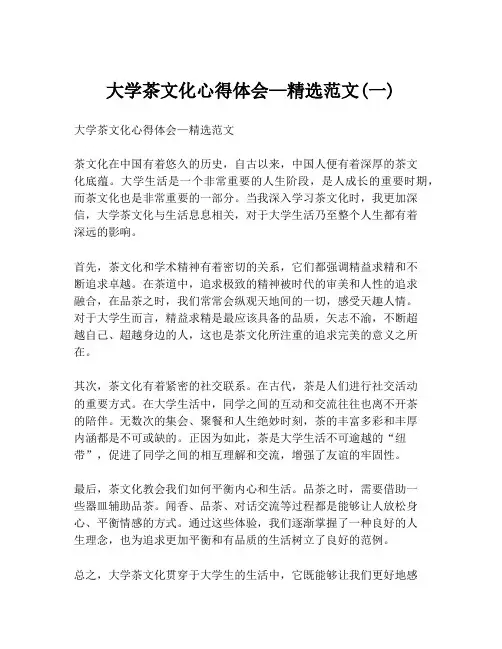 大学茶文化心得体会—精选范文(一)

大学茶文化心得体会—精选范文

茶文化在中国有着悠久的历史，自古以来，中国人便有着深厚的茶文化底蕴。大学生活是一个非常重要的人生阶段，是人成长的重要时期，而茶文化也是非常重要的一部分。当我深入学习茶文化时，我更加深信，大学茶文化与生活息息相关，对于大学生活乃至整个人生都有着深远的影响。

首先，茶文化和学术精神有着密切的关系，它们都强调精益求精和不断追求卓越。在茶道中，追求极致的精神被时代的审美和人性的追求融合，在品茶之时，我们常常会纵观天地间的一切，感受天趣人情。对于大学生而言，精益求精是最应该具备的品质，矢志不渝，不断超越自己、超越身边的人，这也是茶文化所注重的追求完美的意义之所在。

其次，茶文化有着紧密的社交联系。在古代，茶是人们进行社交活动的重要方式。在大学生活中，同学之间的互动和交流往往也离不开茶的陪伴。无数次的集会、聚餐和人生绝妙时刻，茶的丰富多彩和丰厚内涵都是不可或缺的。正因为如此，茶是大学生活不可逾越的“纽带”，促进了同学之间的相互理解和交流，增强了友谊的牢固性。

最后，茶文化教会我们如何平衡内心和生活。品茶之时，需要借助一些器皿辅助品茶。闻香、品茶、对话交流等过程都是能够让人放松身心、平衡情感的方式。通过这些体验，我们逐渐掌握了一种良好的人生理念，也为追求更加平衡和有品质的生活树立了良好的范例。

总之，大学茶文化贯穿于大学生的生活中，它既能够让我们更好地感